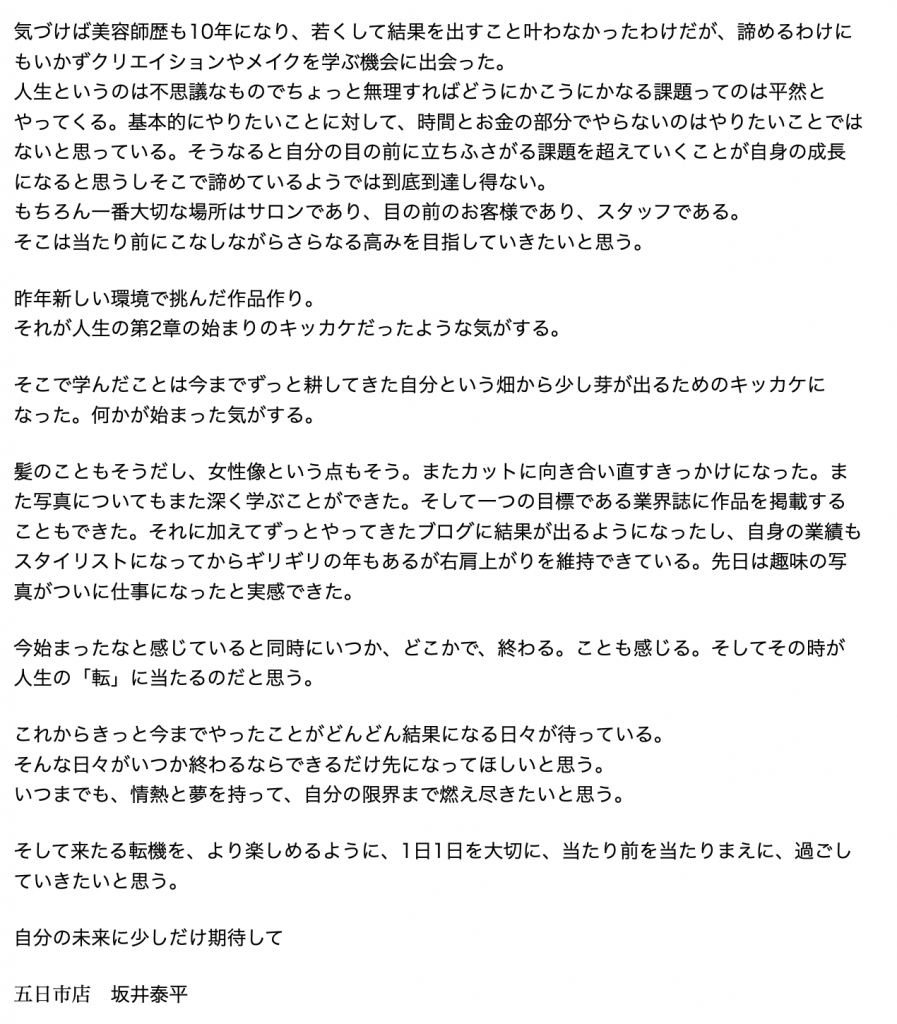 気づけば美容師歴も10年になり、若くして結果を出すこと叶わなかったわけだが、諦めるわけにもいかずクリエイションやメイクを学ぶ機会に出会った。
人生というのは不思議なものでちょっと無理すればどうにかこうにかなる課題ってのは平然とやってくる。基本的にやりたいことに対して、時間とお金の部分でやらないのはやりたいことではないと思っている。そうなると自分の目の前に立ちふさがる課題を超えていくことが自身の成長になると思うしそこで諦めているようでは到底到達し得ない。
もちろん一番大切な場所はサロンであり、目の前のお客様であり、スタッフである。
そこは当たり前にこなしながらさらなる高みを目指していきたいと思う。

昨年新しい環境で挑んだ作品作り。
それが人生の第2章の始まりのキッカケだったような気がする。

そこで学んだことは今までずっと耕してきた自分という畑から少し芽が出るためのキッカケになった。何かが始まった気がする。

髪のこともそうだし、女性像という点もそう。またカットに向き合い直すきっかけになった。また写真についてもまた深く学ぶことができた。そして一つの目標である業界誌に作品を掲載することもできた。それに加えてずっとやってきたブログに結果が出るようになったし、自身の業績もスタイリストになってからギリギリの年もあるが右肩上がりを維持できている。先日は趣味の写真がついに仕事になったと実感できた。

今始まったなと感じていると同時にいつか、どこかで、終わる。ことも感じる。そしてその時が人生の「転」に当たるのだと思う。

これからきっと今までやったことがどんどん結果になる日々が待っている。
そんな日々がいつか終わるならできるだけ先になってほしいと思う。
いつまでも、情熱と夢を持って、自分の限界まで燃え尽きたいと思う。

そして来たる転機を、より楽しめるように、1日1日を大切に、当たり前を当たりまえに、過ごしていきたいと思う。

自分の未来に少しだけ期待して

五日市店　坂井泰平